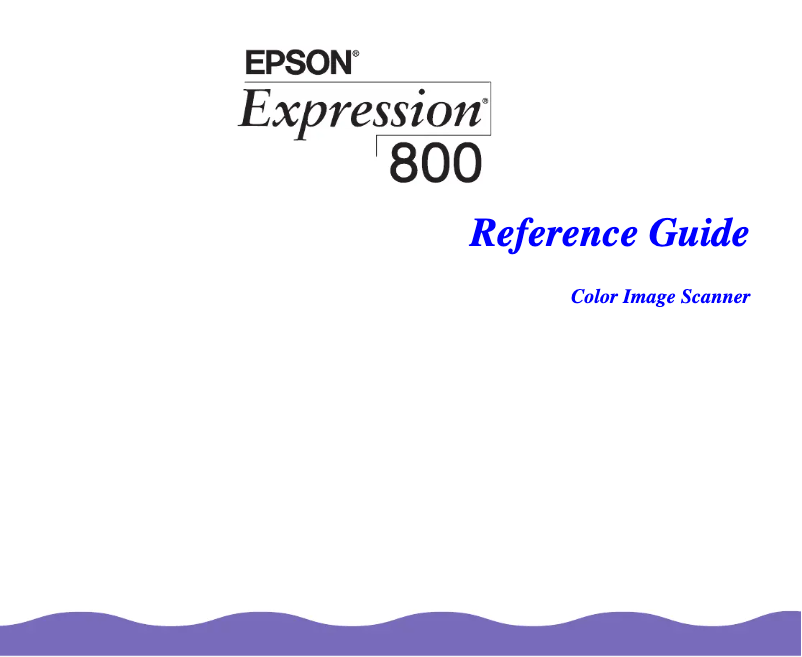 EPSON®
Expression®
800

Reference Guide

Color Image Scanner